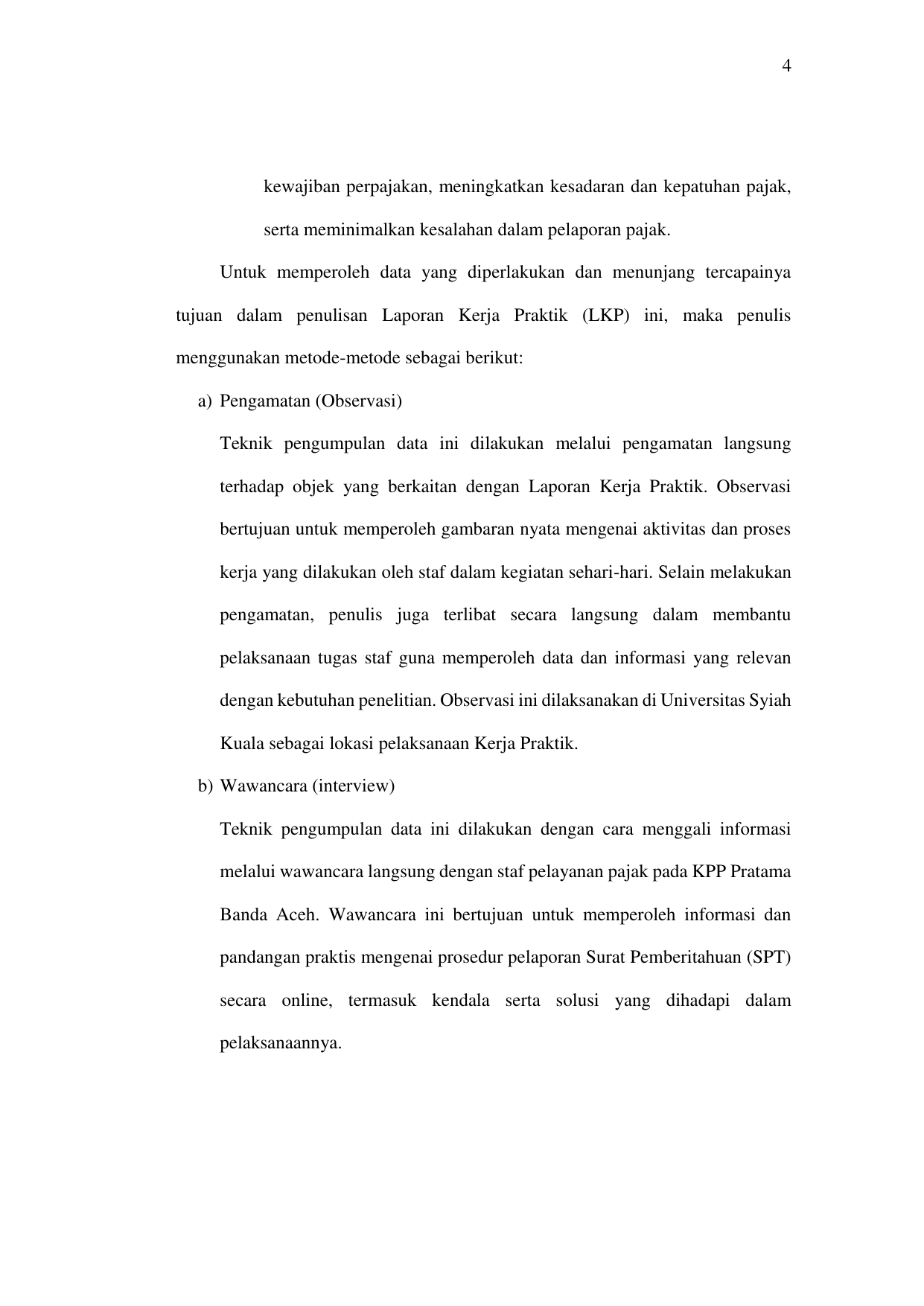 4

kewajiban perpajakan, meningkatkan kesadaran dan kepatuhan pajak, serta meminimalkan kesalahan dalam pelaporan pajak.

Untuk memperoleh data yang diperlakukan dan menunjang tercapainya tujuan dalam penulisan Laporan Kerja Praktik (LKP) ini, maka penulis menggunakan metode-metode sebagai berikut:

a) Pengamatan (Observasi)

Teknik pengumpulan data ini dilakukan melalui pengamatan langsung terhadap objek yang berkaitan dengan Laporan Kerja Praktik. Observasi bertujuan untuk memperoleh gambaran nyata mengenai aktivitas dan proses kerja yang dilakukan oleh staf dalam kegiatan sehari-hari. Selain melakukan pengamatan, penulis juga terlibat secara langsung dalam membantu pelaksanaan tugas staf guna memperoleh data dan informasi yang relevan dengan kebutuhan penelitian. Observasi ini dilaksanakan di Universitas Syiah Kuala sebagai lokasi pelaksanaan Kerja Praktik.

b) Wawancara (interview)

Teknik pengumpulan data ini dilakukan dengan cara menggali informasi melalui wawancara langsung dengan staf pelayanan pajak pada KPP Pratama Banda Aceh. Wawancara ini bertujuan untuk memperoleh informasi dan pandangan praktis mengenai prosedur pelaporan Surat Pemberitahuan (SPT) secara online, termasuk kendala serta solusi yang dihadapi dalam pelaksanaannya.